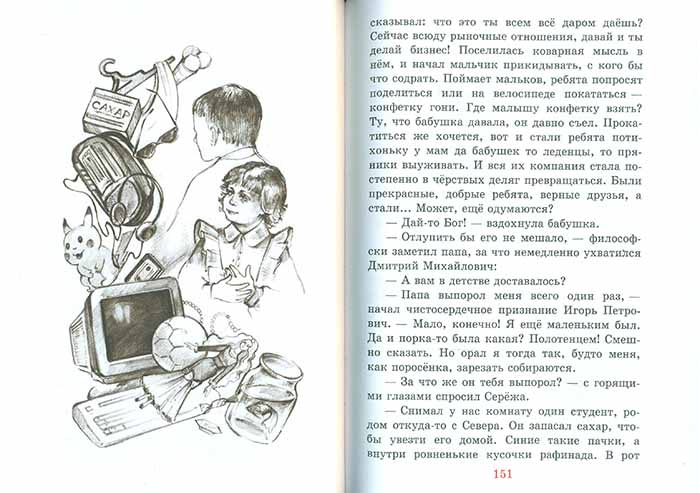 САХАР

сказывал: что это ты всем всё даром даёшь? Сейчас всюду рыночные отношения, давай и ты делай бизнес! Поселилась коварная мысль в нём, и начал мальчик прикидывать, с кого бы что содрать. Поймает мальков, ребята попросят поделиться или на велосипеде покататься — конфетку гони. Где малышу конфетку взять? Ту, что бабушка давала, он давно съел. Прокатиться же хочется, вот и стали ребята потихоньку у мам да бабушек то леденцы, то пряники выуживать. И вся их компания стала постепенно в чёрствых деляг превращаться. Были прекрасные, добрые ребята, верные друзья, а стали... Может, ещё одумаются?

— Дай-то Бог! — вздохнула бабушка.

— Отлупить бы его не мешало, — философски заметил папа, за что немедленно ухватился Дмитрий Михайлович:

— А вам в детстве доставалось?

— Папа выпорол меня всего один раз, — начал чистосердечное признание Игорь Петрович. — Мало, конечно! Я ещё маленьким был. Да и порка-то была какая? Полотенцем! Смешно сказать. Но орал я тогда так, будто меня, как поросёнка, зарезать собираются.

— За что же он тебя выпорол? — с горящими глазами спросил Серёжа.

— Снимал у нас комнату один студент, родом откуда-то с Севера. Он запасал сахар, чтобы увезти его домой. Синие такие пачки, а внутри ровненькие кусочки рафинада. В рот

151